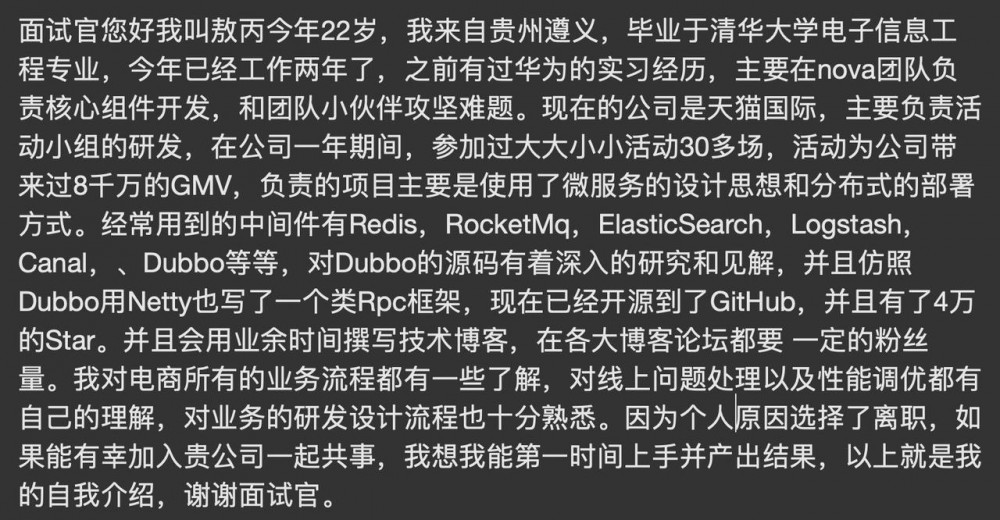 面试官您好我叫敖丙今年22岁，我来自贵州遵义，毕业于清华大学电子信息工程专业，今年已经工作两年了，之前有过华为的实习经历，主要在nova团队负责核心组件开发，和团队小伙伴攻坚难题。现在的公司是天猫国际，主要负责活动小组的研发，在公司一年期间，参加过大大小小活动30多场，活动为公司带来过8千万的GMV，负责的项目主要是使用了微服务的设计思想和分布式的部署方式。经常用到的中间件有Redis，RocketMq，ElasticSearch，Logstash，Canal，、Dubbo等等，对Dubbo的源码有着深入的研究和见解，并且仿照Dubbo用Netty也写了一个类Rpc框架，现在已经开源到了GitHub，并且有了4万的Star。并且会用业余时间撰写技术博客，在各大博客论坛都要 一定的粉丝量。我对电商所有的业务流程都有一些了解，对线上问题处理以及性能调优都有自己的理解，对业务的研发设计流程也十分熟悉。因为个人原因选择了离职，如果能有幸加入贵公司一起共事，我想我能第一时间上手并产出结果，以上就是我的自我介绍，谢谢面试官。